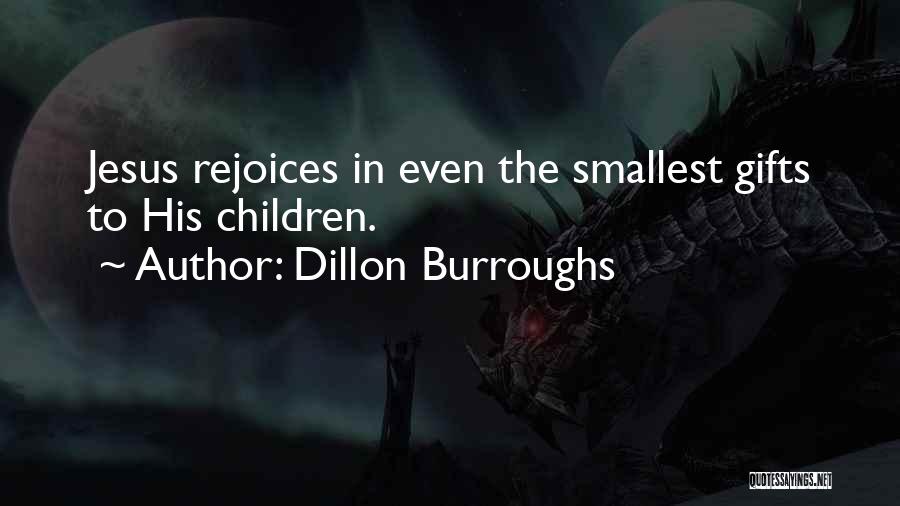 Jesus rejoices in even the smallest gifts to His children.
~ Author: Dillon Burroughs

QUOTESSAYINGS.NET